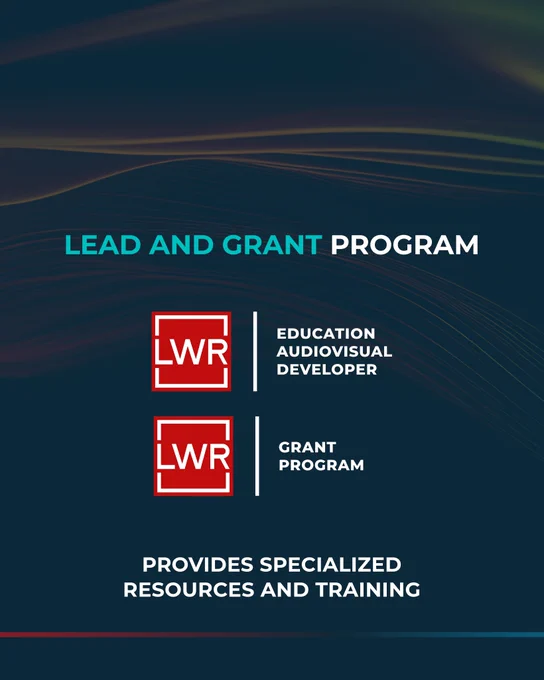 LEAD AND GRANT PROGRAM

LWR

EDUCATION
AUDIOVISUAL
DEVELOPER

LWR

GRANT
PROGRAM

PROVIDES SPECIALIZED RESOURCES AND TRAINING